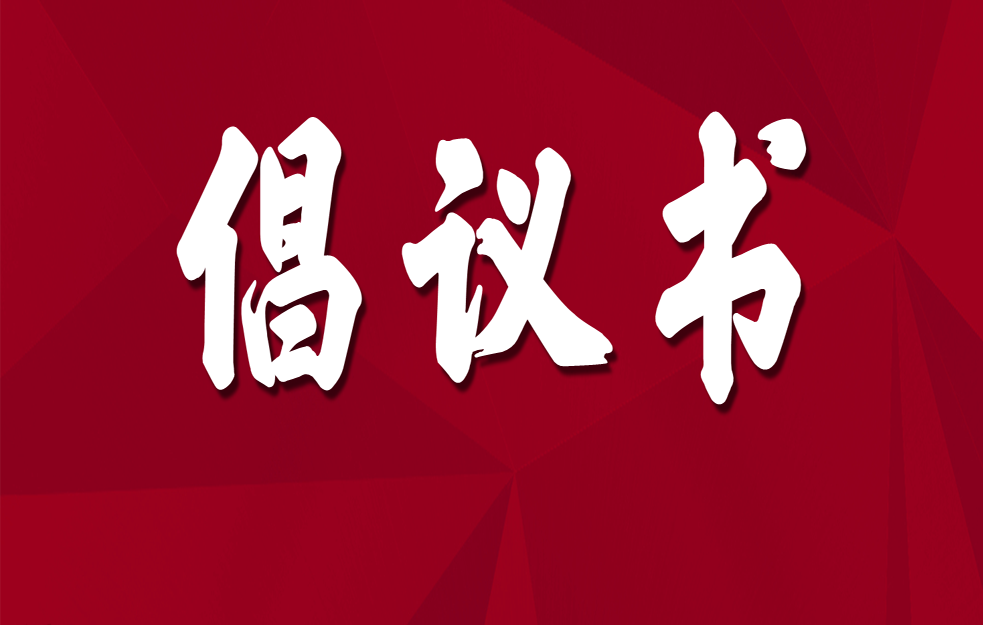 倡议书